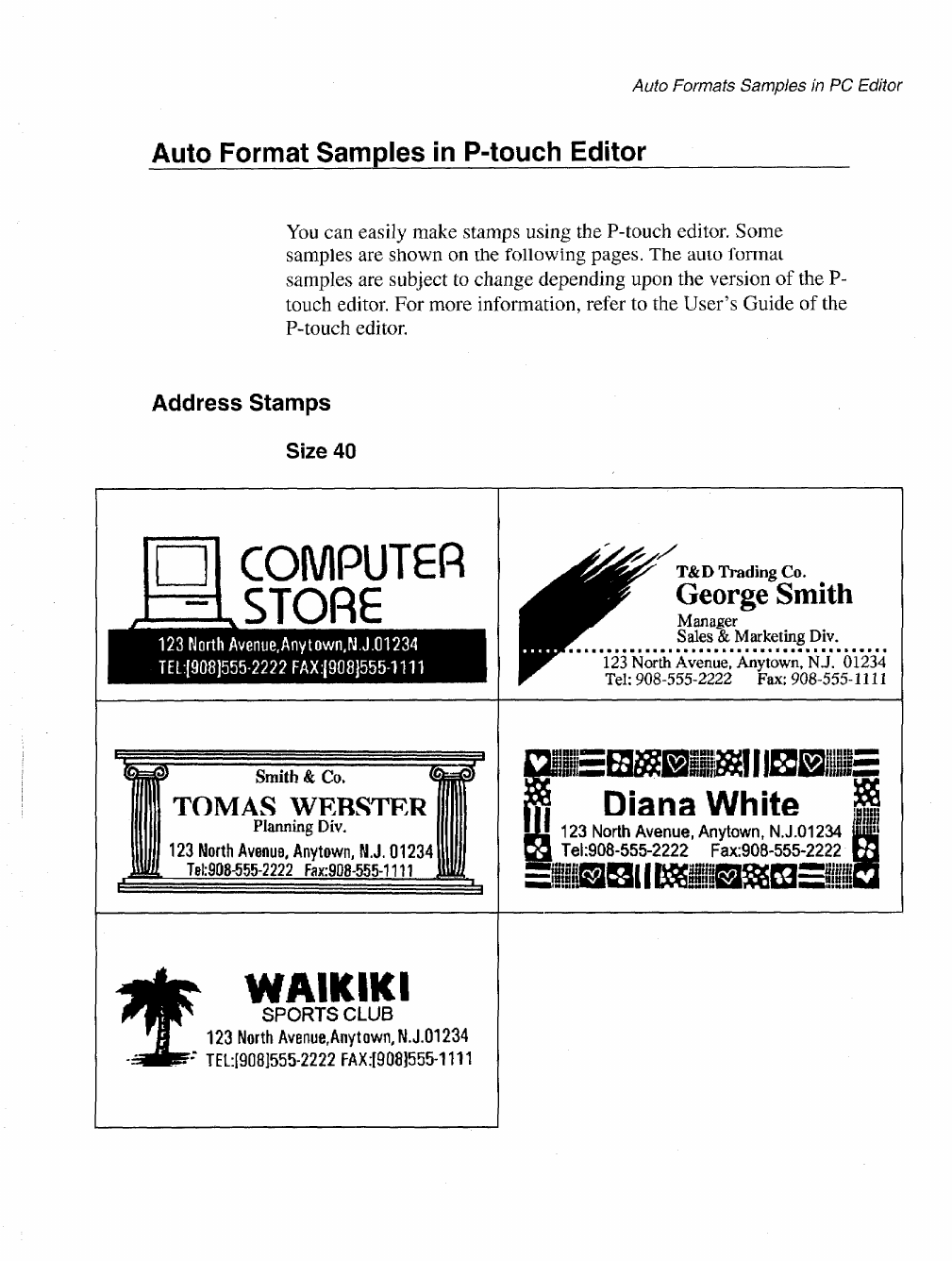 Auto Formats Samples in PC Editor

Auto Format Samples in P-touch Editor

You can easily make stamps using the P-touch editor. Some samples are shown on the following pages. The auto format samples are subject to change depending upon the version of the P-touch editor. For more information, refer to the User's Guide of the P-touch editor.

Address Stamps

Size 40

COMPUTER STORE
123 North Avenue,Anytown,N.J.01234
TEL:[908]555-2222 FAX:[908]555-1111

T&D Trading Co.
George Smith
Manager
Sales & Marketing Div.
123 North Avenue, Anytown, N.J. 01234
Tel: 908-555-2222 Fax: 908-555-1111

Smith & Co.
TOMAS WEBSTER
Planning Div.
123 North Avenue, Anytown, N.J. 01234
Tel:908-555-2222 Fax:908-555-1111

Diana White
123 North Avenue, Anytown, N.J.01234
Tel:908-555-2222 Fax:908-555-2222

WAIKIKI
SPORTS CLUB
123 North Avenue,Anytown,N.J.01234
TEL:[908]555-2222 FAX:[908]555-1111